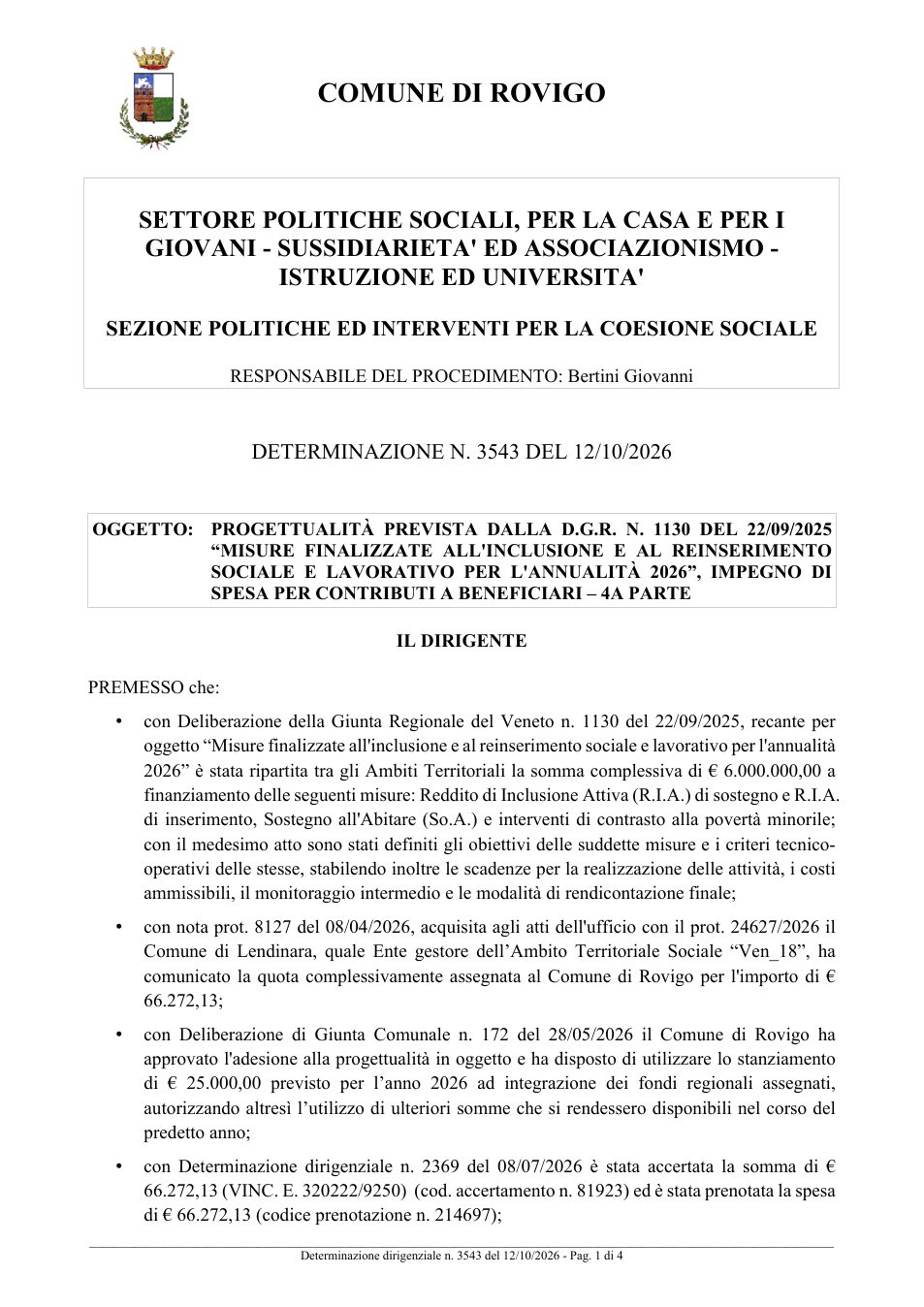 COMUNE DI ROVIGO

SETTORE POLITICHE SOCIALI, PER LA CASA E PER I GIOVANI - SUSSIDIARIETA' ED ASSOCIAZIONISMO - ISTRUZIONE ED UNIVERSITA'

SEZIONE POLITICHE ED INTERVENTI PER LA COESIONE SOCIALE

RESPONSABILE DEL PROCEDIMENTO: Bertini Giovanni

DETERMINAZIONE N. 3543 DEL 12/10/2026

OGGETTO: PROGETTUALITÀ PREVISTA DALLA D.G.R. N. 1130 DEL 22/09/2025 "MISURE FINALIZZATE ALL'INCLUSIONE E AL REINSERIMENTO SOCIALE E LAVORATIVO PER L'ANNUALITÀ 2026", IMPEGNO DI SPESA PER CONTRIBUTI A BENEFICIARI – 4A PARTE

IL DIRIGENTE

PREMESSO che:

• con Deliberazione della Giunta Regionale del Veneto n. 1130 del 22/09/2025, recante per oggetto "Misure finalizzate all'inclusione e al reinserimento sociale e lavorativo per l'annualità 2026" è stata ripartita tra gli Ambiti Territoriali la somma complessiva di € 6.000.000,00 a finanziamento delle seguenti misure: Reddito di Inclusione Attiva (R.I.A.) di sostegno e R.I.A. di inserimento, Sostegno all'Abitare (So.A.) e interventi di contrasto alla povertà minorile; con il medesimo atto sono stati definiti gli obiettivi delle suddette misure e i criteri tecnico-operativi delle stesse, stabilendo inoltre le scadenze per la realizzazione delle attività, i costi ammissibili, il monitoraggio intermedio e le modalità di rendicontazione finale;

• con nota prot. 8127 del 08/04/2026, acquisita agli atti dell'ufficio con il prot. 24627/2026 il Comune di Lendinara, quale Ente gestore dell'Ambito Territoriale Sociale "Ven_18", ha comunicato la quota complessivamente assegnata al Comune di Rovigo per l'importo di € 66.272,13;

• con Deliberazione di Giunta Comunale n. 172 del 28/05/2026 il Comune di Rovigo ha approvato l'adesione alla progettualità in oggetto e ha disposto di utilizzare lo stanziamento di € 25.000,00 previsto per l'anno 2026 ad integrazione dei fondi regionali assegnati, autorizzando altresì l'utilizzo di ulteriori somme che si rendessero disponibili nel corso del predetto anno;

• con Determinazione dirigenziale n. 2369 del 08/07/2026 è stata accertata la somma di € 66.272,13 (VINC. E. 320222/9250) (cod. accertamento n. 81923) ed è stata prenotata la spesa di € 66.272,13 (codice prenotazione n. 214697);

Determinazione dirigenziale n. 3543 del 12/10/2026 - Pag. 1 di 4